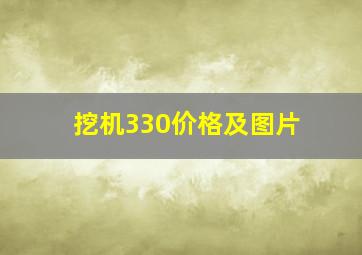 挖机330价格及图片